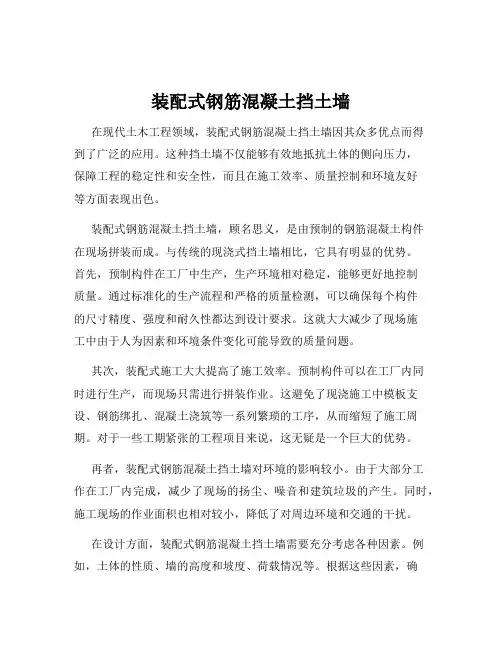 装配式钢筋混凝土挡土墙

在现代土木工程领域，装配式钢筋混凝土挡土墙因其众多优点而得到了广泛的应用。这种挡土墙不仅能够有效地抵抗土体的侧向压力，保障工程的稳定性和安全性，而且在施工效率、质量控制和环境友好等方面表现出色。

装配式钢筋混凝土挡土墙，顾名思义，是由预制的钢筋混凝土构件在现场拼装而成。与传统的现浇式挡土墙相比，它具有明显的优势。首先，预制构件在工厂中生产，生产环境相对稳定，能够更好地控制质量。通过标准化的生产流程和严格的质量检测，可以确保每个构件的尺寸精度、强度和耐久性都达到设计要求。这就大大减少了现场施工中由于人为因素和环境条件变化可能导致的质量问题。

其次，装配式施工大大提高了施工效率。预制构件可以在工厂内同时进行生产，而现场只需进行拼装作业。这避免了现浇施工中模板支设、钢筋绑扎、混凝土浇筑等一系列繁琐的工序，从而缩短了施工周期。对于一些工期紧张的工程项目来说，这无疑是一个巨大的优势。

再者，装配式钢筋混凝土挡土墙对环境的影响较小。由于大部分工作在工厂内完成，减少了现场的扬尘、噪音和建筑垃圾的产生。同时，施工现场的作业面积也相对较小，降低了对周边环境和交通的干扰。

在设计方面，装配式钢筋混凝土挡土墙需要充分考虑各种因素。例如，土体的性质、墙的高度和坡度、荷载情况等。根据这些因素，确